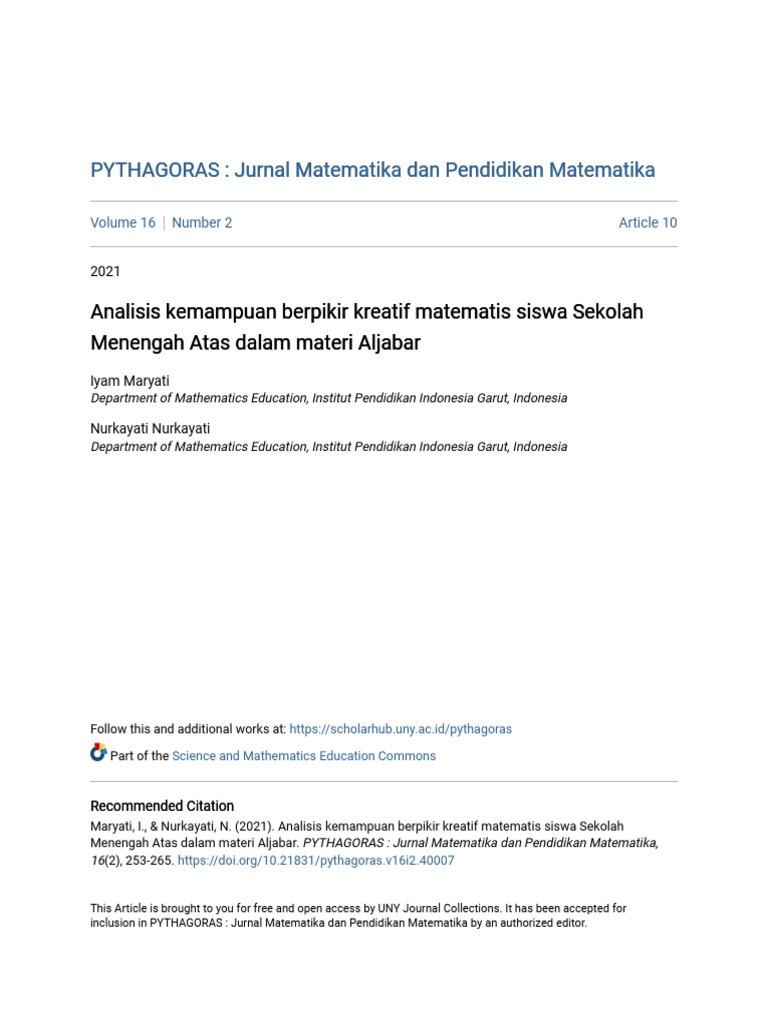 PYTHAGORAS : Jurnal Matematika dan Pendidikan Matematika

Volume 16 | Number 2

Article 10

2021

Analisis kemampuan berpikir kreatif matematis siswa Sekolah Menengah Atas dalam materi Aljabar

Iyam Maryati
Department of Mathematics Education, Institut Pendidikan Indonesia Garut, Indonesia

Nurkayati Nurkayati
Department of Mathematics Education, Institut Pendidikan Indonesia Garut, Indonesia

Follow this and additional works at: https://scholarhub.uny.ac.id/pythagoras

Part of the Science and Mathematics Education Commons

Recommended Citation
Maryati, I., & Nurkayati, N. (2021). Analisis kemampuan berpikir kreatif matematis siswa Sekolah Menengah Atas dalam materi Aljabar. PYTHAGORAS : Jurnal Matematika dan Pendidikan Matematika, 16(2), 253-265. https://doi.org/10.21831/pythagoras.v16i2.40007

This Article is brought to you for free and open access by UNY Journal Collections. It has been accepted for inclusion in PYTHAGORAS : Jurnal Matematika dan Pendidikan Matematika by an authorized editor.